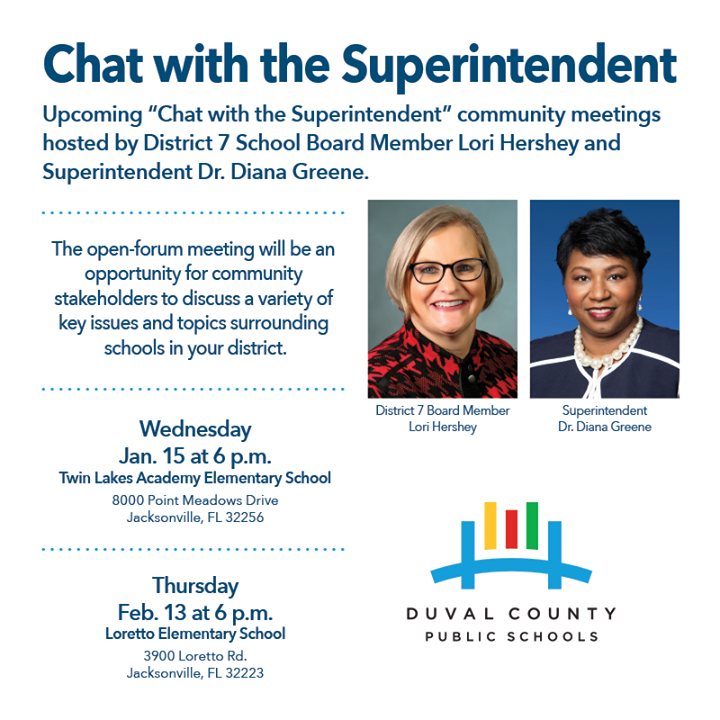 Chat with the Superintendent

Upcoming "Chat with the Superintendent" community meetings hosted by District 7 School Board Member Lori Hershey and Superintendent Dr. Diana Greene.

The open-forum meeting will be an opportunity for community stakeholders to discuss a variety of key issues and topics surrounding schools in your district.

Wednesday
Jan. 15 at 6 p.m.
Twin Lakes Academy Elementary School
8000 Point Meadows Drive
Jacksonville, FL 32256

Thursday
Feb. 13 at 6 p.m.
Loretto Elementary School
3900 Loretto Rd.
Jacksonville, FL 32223

District 7 Board Member
Lori Hershey

Superintendent
Dr. Diana Greene

DUVAL COUNTY
PUBLIC SCHOOLS